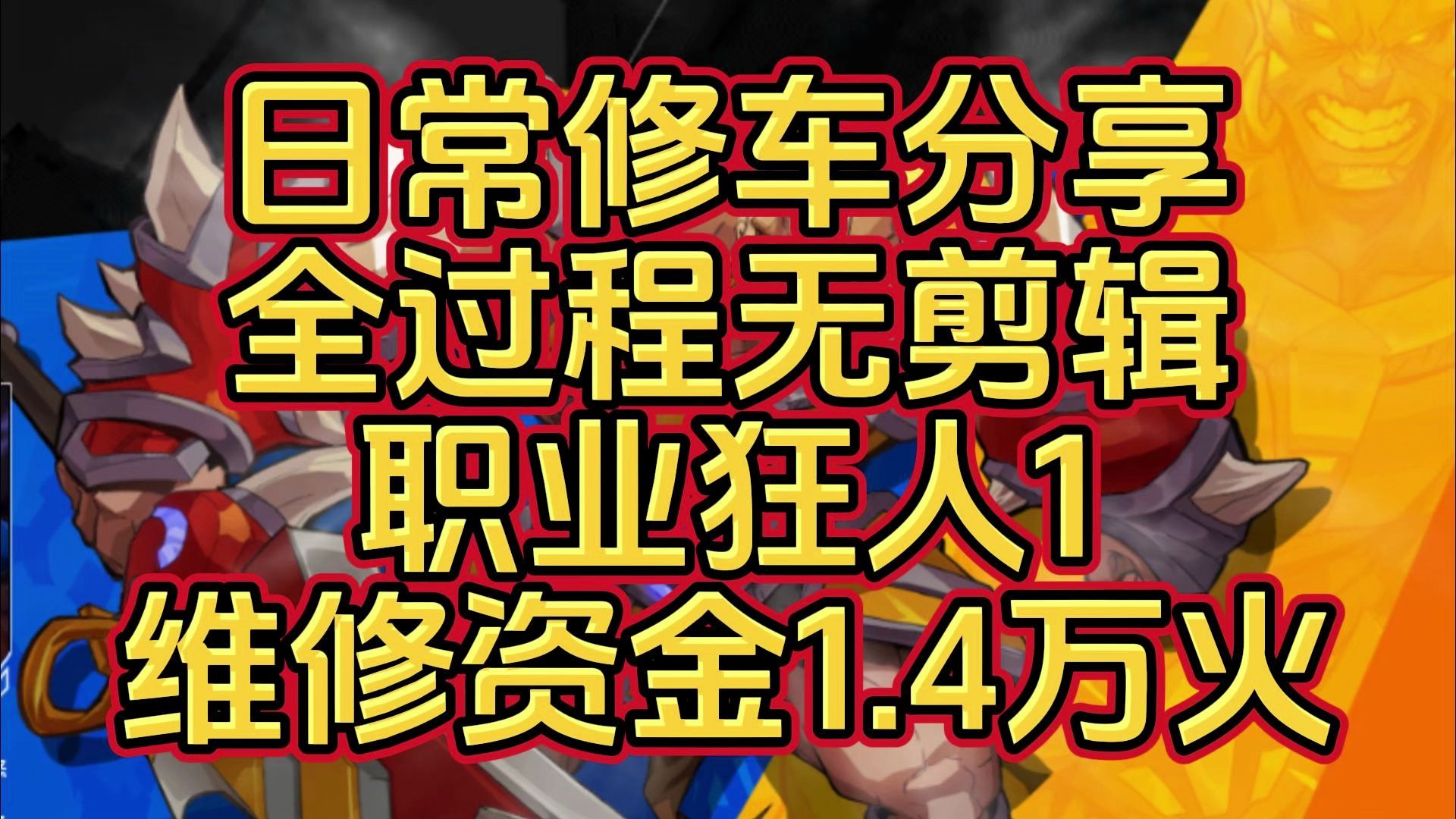 日常修车分享
全过程无剪辑
职业狂人1
维修资金1.4万火